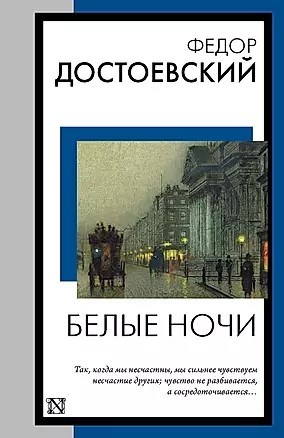 ФЕДОР
ДОСТОЕВСКИЙ

БЕЛЫЕ НОЧИ

Так, когда мы несчастны, мы сильнее чувствуем несчастие других; чувство не разбивается, а сосредоточивается…

N